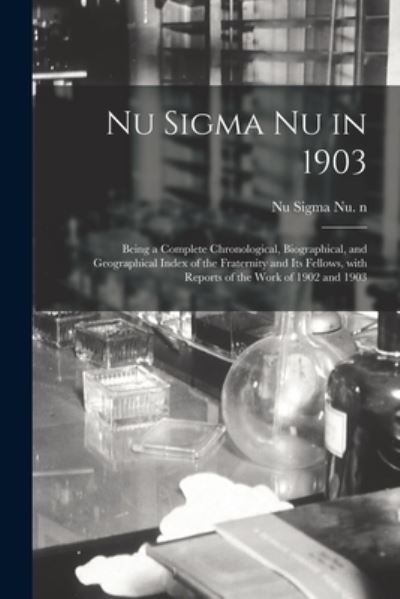 Nu Sigma Nu in 1903

Nu Sigma Nu. n

Being a Complete Chronological, Biographical, and Geographical Index of the Fraternity and Its Fellows, with Reports of the Work of 1902 and 1903